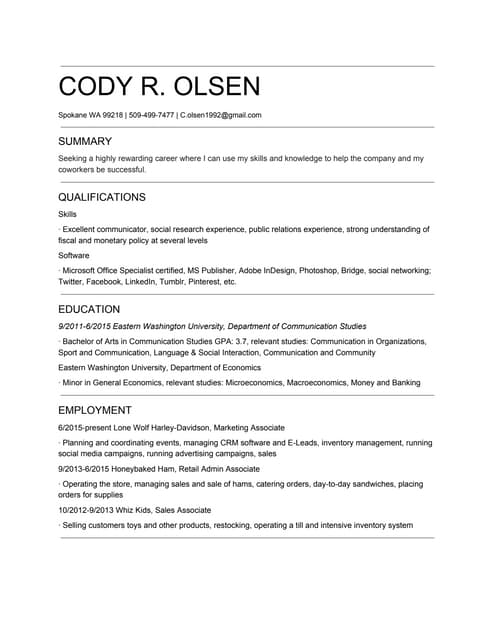 CODY R. OLSEN

Spokane WA 99218 | 509-499-7477 | C.olsen1992@gmail.com

SUMMARY

Seeking a highly rewarding career where I can use my skills and knowledge to help the company and my coworkers be successful.

QUALIFICATIONS

Skills

· Excellent communicator, social research experience, public relations experience, strong understanding of fiscal and monetary policy at several levels

Software

· Microsoft Office Specialist certified, MS Publisher, Adobe InDesign, Photoshop, Bridge, social networking; Twitter, Facebook, LinkedIn, Tumblr, Pinterest, etc.

EDUCATION

9/2011-6/2015 Eastern Washington University, Department of Communication Studies

· Bachelor of Arts in Communication Studies GPA: 3.7, relevant studies: Communication in Organizations, Sport and Communication, Language & Social Interaction, Communication and Community

Eastern Washington University, Department of Economics

· Minor in General Economics, relevant studies: Microeconomics, Macroeconomics, Money and Banking

EMPLOYMENT

6/2015-present Lone Wolf Harley-Davidson, Marketing Associate

· Planning and coordinating events, managing CRM software and E-Leads, inventory management, running social media campaigns, running advertising campaigns, sales

9/2013-6/2015 Honeybaked Ham, Retail Admin Associate

· Operating the store, managing sales and sale of hams, catering orders, day-to-day sandwiches, placing orders for supplies

10/2012-9/2013 Whiz Kids, Sales Associate

· Selling customers toys and other products, restocking, operating a till and intensive inventory system